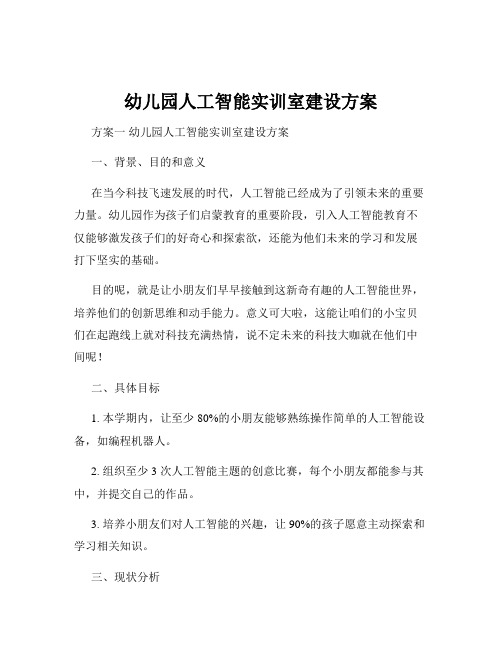 幼儿园人工智能实训室建设方案

方案一 幼儿园人工智能实训室建设方案

一、背景、目的和意义

在当今科技飞速发展的时代，人工智能已经成为了引领未来的重要力量。幼儿园作为孩子们启蒙教育的重要阶段，引入人工智能教育不仅能够激发孩子们的好奇心和探索欲，还能为他们未来的学习和发展打下坚实的基础。

目的呢，就是让小朋友们早早接触到这新奇有趣的人工智能世界，培养他们的创新思维和动手能力。意义可大啦，这能让咱们的小宝贝们在起跑线上就对科技充满热情，说不定未来的科技大咖就在他们中间呢！

二、具体目标

1. 本学期内，让至少 80%的小朋友能够熟练操作简单的人工智能设备，如编程机器人。

2. 组织至少 3 次人工智能主题的创意比赛，每个小朋友都能参与其中，并提交自己的作品。

3. 培养小朋友们对人工智能的兴趣，让 90%的孩子愿意主动探索和学习相关知识。

三、现状分析